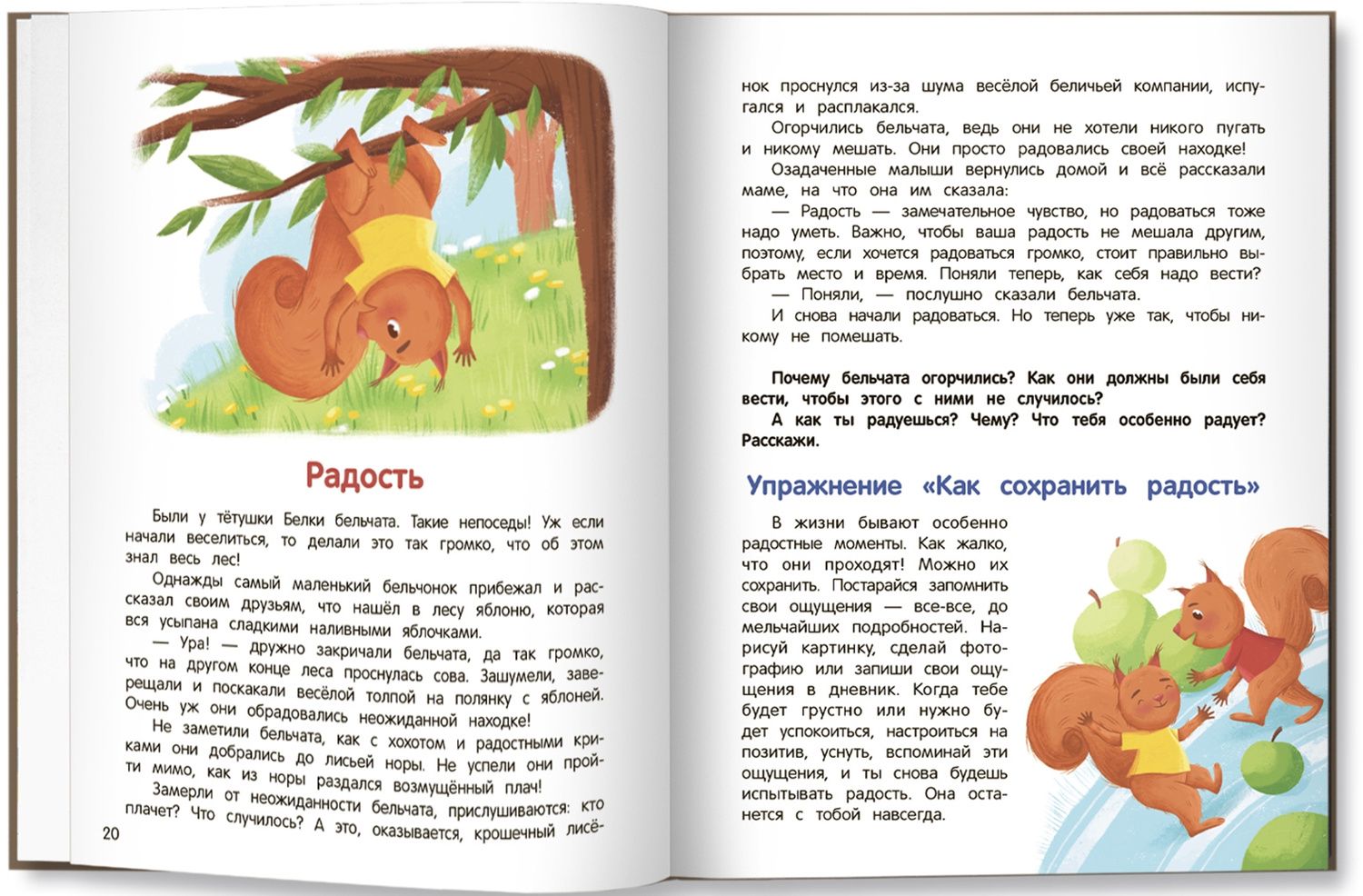 Радость

Были у тётушки Белки бельчата. Такие непоседы! Уж если начали веселиться, то делали это так громко, что об этом знал весь лес!

Однажды самый маленький бельчонок прибежал и рассказал своим друзьям, что нашёл в лесу яблоню, которая вся усыпана сладкими наливными яблочками.

— Ура! — дружно закричали бельчата, да так громко, что на другом конце леса проснулась сова. Зашумели, заверещали и поскакали весёлой толпой на полянку с яблоней. Очень уж они обрадовались неожиданной находке!

Не заметили бельчата, как с хохотом и радостными криками они добрались до лисьей норы. Не успели они пройти мимо, как из норы раздался возмущённый плач!

Замерли от неожиданности бельчата, прислушиваются: кто плачет? Что случилось? А это, оказывается, крошечный лисёнок проснулся из-за шума весёлой беличьей компании, испугался и расплакался.

20

Огорчились бельчата, ведь они не хотели никого пугать и никому мешать. Они просто радовались своей находке!

Озадаченные малыши вернулись домой и всё рассказали маме, на что она им сказала:

— Радость — замечательное чувство, но радоваться тоже надо уметь. Важно, чтобы ваша радость не мешала другим, поэтому, если хочется радоваться громко, стоит правильно выбрать место и время. Поняли теперь, как себя надо вести?

— Поняли, — послушно сказали бельчата.

И снова начали радоваться. Но теперь уже так, чтобы никому не помешать.

Почему бельчата огорчились? Как они должны были себя вести, чтобы этого с ними не случилось?

А как ты радуешься? Чему? Что тебя особенно радует? Расскажи.

Упражнение «Как сохранить радость»

В жизни бывают особенно радостные моменты. Как жалко, что они проходят! Можно их сохранить. Постарайся запомнить свои ощущения — все-все, до мельчайших подробностей. Нарисуй картинку, сделай фотографию или запиши свои ощущения в дневник. Когда тебе будет грустно или нужно будет успокоиться, настроиться на позитив, уснуть, вспоминай эти ощущения, и ты снова будешь испытывать радость. Она останется с тобой навсегда.